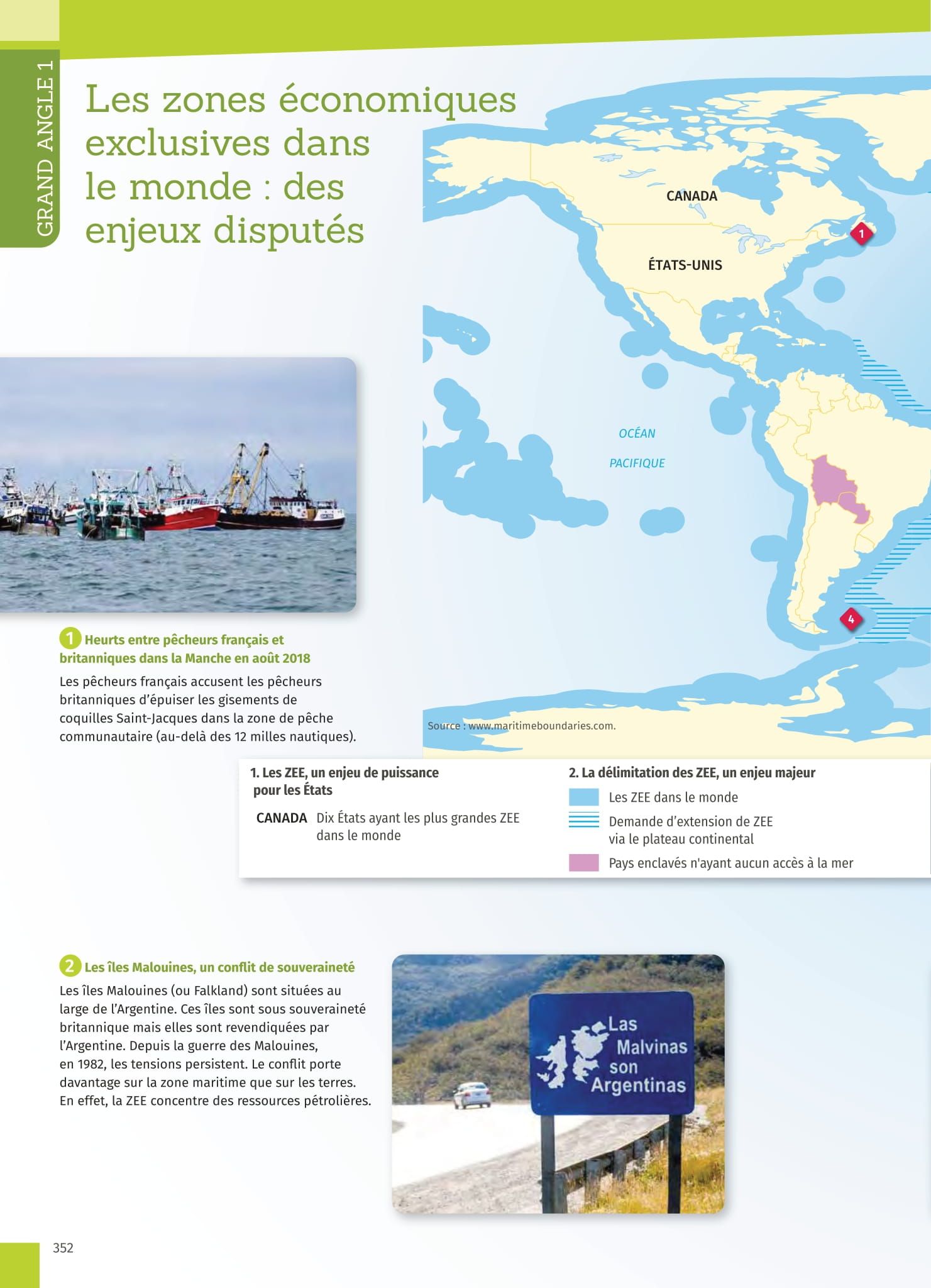 GRAND ANGLE 1

Les zones économiques exclusives dans le monde : des enjeux disputés

CANADA

ÉTATS-UNIS

1

OCÉAN

PACIFIQUE

4

Source : www.maritimeboundaries.com.

1 Heurts entre pêcheurs français et britanniques dans la Manche en août 2018

Les pêcheurs français accusent les pêcheurs britanniques d'épuiser les gisements de coquilles Saint-Jacques dans la zone de pêche communautaire (au-delà des 12 milles nautiques).

1. Les ZEE, un enjeu de puissance pour les États

CANADA Dix États ayant les plus grandes ZEE dans le monde

2. La délimitation des ZEE, un enjeu majeur

Les ZEE dans le monde

Demande d'extension de ZEE via le plateau continental

Pays enclavés n'ayant aucun accès à la mer

2 Les îles Malouines, un conflit de souveraineté

Les îles Malouines (ou Falkland) sont situées au large de l'Argentine. Ces îles sont sous souveraineté britannique mais elles sont revendiquées par l'Argentine. Depuis la guerre des Malouines, en 1982, les tensions persistent. Le conflit porte davantage sur la zone maritime que sur les terres. En effet, la ZEE concentre des ressources pétrolières.

Las Malvinas son Argentinas

352